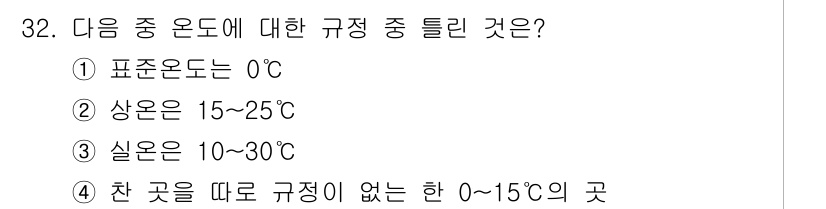 32. 다음 중 온도에 대한 규정 중 틀린 것은?
① 표준온도는 0℃
② 상온은 15~25℃
③ 실온은 10~30℃
④ 찬 곳을 따로 규정이 없는 한 0~15℃의 곳